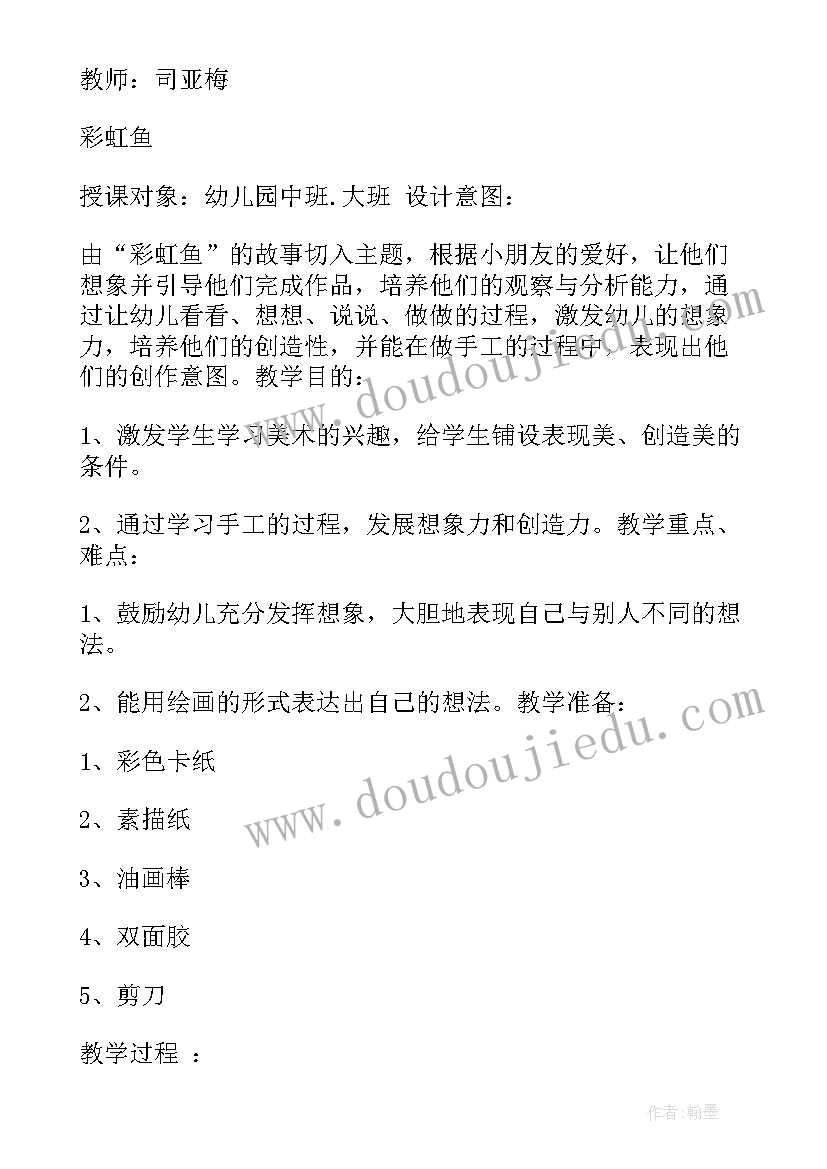 教师：司亚梅

彩虹鱼

授课对象：幼儿园中班.大班 设计意图：

由“彩虹鱼”的故事切入主题，根据小朋友的爱好，让他们想象并引导他们完成作品，培养他们的观察与分析能力，通过让幼儿看看、想想、说说、做做的过程，激发幼儿的想象力，培养他们的创造性，并能在做手工的过程中，表现出他们的创作意图。教学目的：

1、激发学生学习美术的兴趣，给学生铺设表现美、创造美的条件。

2、通过学习手工的过程，发展想象力和创造力。教学重点、难点：

1、鼓励幼儿充分发挥想象，大胆地表现自己与别人不同的想法。

2、能用绘画的形式表达出自己的想法。教学准备：

1、彩色卡纸

2、素描纸

3、油画棒

4、双面胶

5、剪刀

教学过程 ：

www.doudoujiedu.com

www.doudoujiedu.com

作者：翰墨